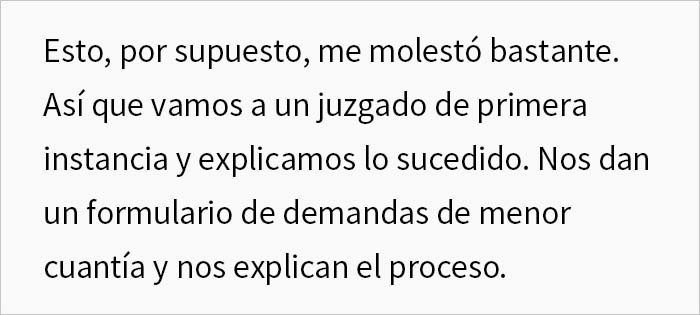 Esto, por supuesto, me molestó bastante. Así que vamos a un juzgado de primera instancia y explicamos lo sucedido. Nos dan un formulario de demandas de menor cuantía y nos explican el proceso.